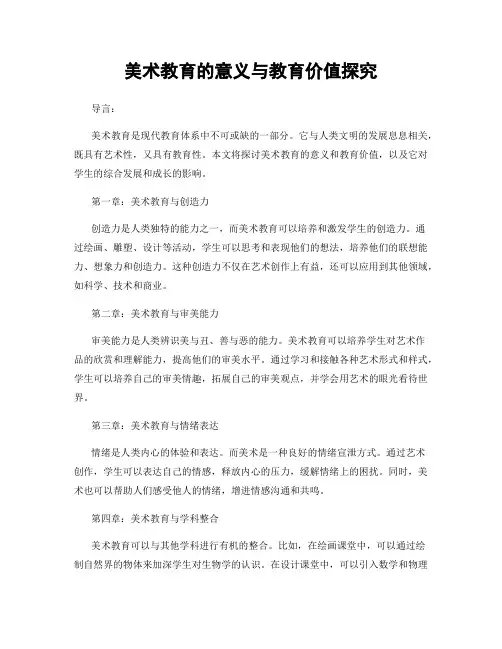 美术教育的意义与教育价值探究

导言：

美术教育是现代教育体系中不可或缺的一部分。它与人类文明的发展息息相关，既具有艺术性，又具有教育性。本文将探讨美术教育的意义和教育价值，以及它对学生的综合发展和成长的影响。

第一章：美术教育与创造力

创造力是人类独特的能力之一，而美术教育可以培养和激发学生的创造力。通过绘画、雕塑、设计等活动，学生可以思考和表现他们的想法，培养他们的联想能力、想象力和创造力。这种创造力不仅在艺术创作上有益，还可以应用到其他领域，如科学、技术和商业。

第二章：美术教育与审美能力

审美能力是人类辨识美与丑、善与恶的能力。美术教育可以培养学生对艺术作品的欣赏和理解能力，提高他们的审美水平。通过学习和接触各种艺术形式和样式，学生可以培养自己的审美情趣，拓展自己的审美观点，并学会用艺术的眼光看待世界。

第三章：美术教育与情绪表达

情绪是人类内心的体验和表达。而美术是一种良好的情绪宣泄方式。通过艺术创作，学生可以表达自己的情感，释放内心的压力，缓解情绪上的困扰。同时，美术也可以帮助人们感受他人的情绪，增进情感沟通和共鸣。

第四章：美术教育与学科整合

美术教育可以与其他学科进行有机的整合。比如，在绘画课堂中，可以通过绘制自然界的物体来加深学生对生物学的认识。在设计课堂中，可以引入数学和物理